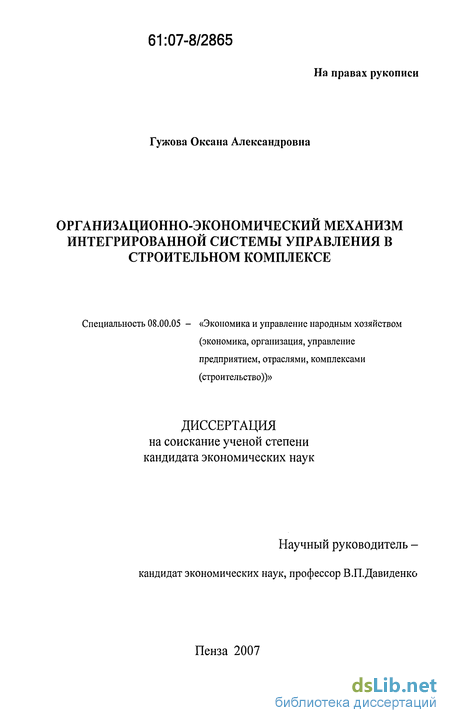 61:07-8/2865

На правах рукописи

Гужова Оксана Александровна

ОРГАНИЗАЦИОННО-ЭКОНОМИЧЕСКИЙ МЕХАНИЗМ ИНТЕГРИРОВАННОЙ СИСТЕМЫ УПРАВЛЕНИЯ В СТРОИТЕЛЬНОМ КОМПЛЕКСЕ

Специальность 08.00.05 – «Экономика и управление народным хозяйством (экономика, организация, управление предприятием, отраслями, комплексами (строительство))»

ДИССЕРТАЦИЯ
на соискание ученой степени
кандидата экономических наук

Научный руководитель –

кандидат экономических наук, профессор В.П.Давиденко

Пенза 2007

dsLib.net
библиотека диссертаций